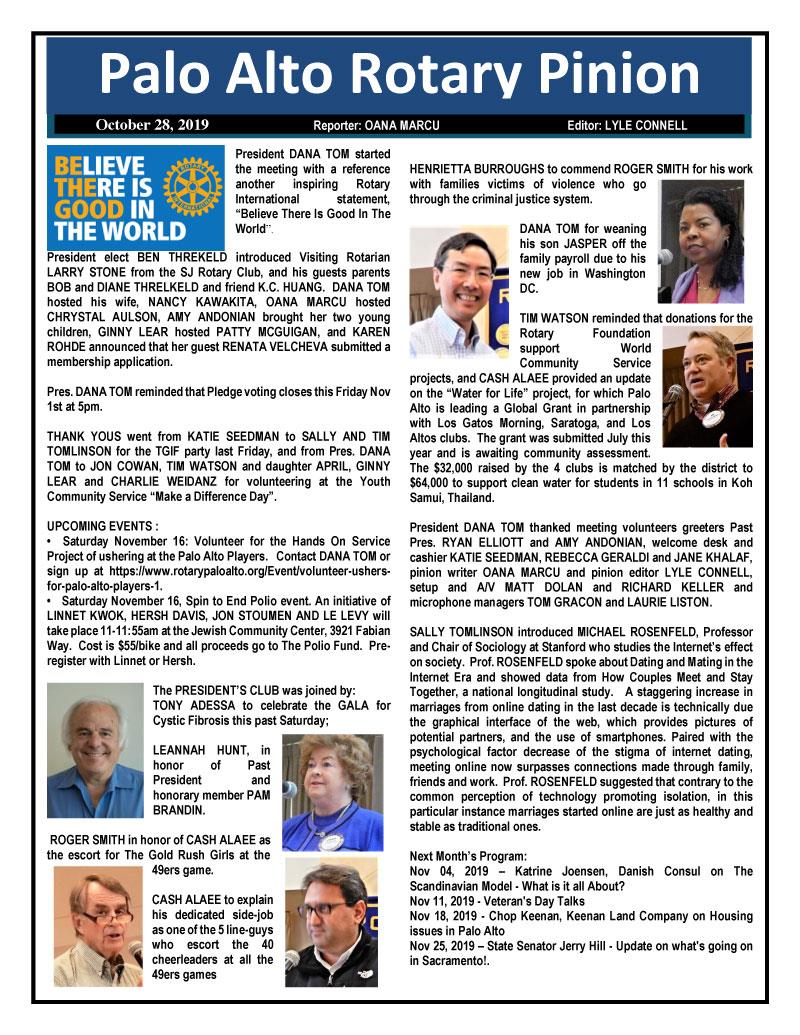 Palo Alto Rotary Pinion

October 28, 2019 Reporter: OANA MARCU Editor: LYLE CONNELL

BELIEVE THERE IS GOOD IN THE WORLD

President DANA TOM started the meeting with a reference another inspiring Rotary International statement, "Believe There Is Good In The World".

President elect BEN THREKELD introduced Visiting Rotarian LARRY STONE from the SJ Rotary Club, and his guests parents BOB and DIANE THRELKELD and friend K.C. HUANG. DANA TOM hosted his wife, NANCY KAWAKITA, OANA MARCU hosted CHRYSTAL AULSON, AMY ANDONIAN brought her two young children, GINNY LEAR hosted PATTY MCGUIGAN, and KAREN ROHDE announced that her guest RENATA VELCHEVA submitted a membership application.

Pres. DANA TOM reminded that Pledge voting closes this Friday Nov 1st at 5pm.

THANK YOUS went from KATIE SEEDMAN to SALLY AND TIM TOMLINSON for the TGIF party last Friday, and from Pres. DANA TOM to JON COWAN, TIM WATSON and daughter APRIL, GINNY LEAR and CHARLIE WEIDANZ for volunteering at the Youth Community Service "Make a Difference Day".

UPCOMING EVENTS :
• Saturday November 16: Volunteer for the Hands On Service Project of ushering at the Palo Alto Players. Contact DANA TOM or sign up at https://www.rotarypaloalto.org/Event/volunteer-ushers-for-palo-alto-players-1.
• Saturday November 16, Spin to End Polio event. An initiative of LINNET KWOK, HERSH DAVIS, JON STOUMEN AND LE LEVY will take place 11-11:55am at the Jewish Community Center, 3921 Fabian Way. Cost is $55/bike and all proceeds go to The Polio Fund. Pre-register with Linnet or Hersh.

The PRESIDENT'S CLUB was joined by:
TONY ADESSA to celebrate the GALA for Cystic Fibrosis this past Saturday;

LEANNAH HUNT, in honor of Past President and honorary member PAM BRANDIN.

ROGER SMITH in honor of CASH ALAEE as the escort for The Gold Rush Girls at the 49ers game.

CASH ALAEE to explain his dedicated side-job as one of the 5 line-guys who escort the 40 cheerleaders at all the 49ers games

HENRIETTA BURROUGHS to commend ROGER SMITH for his work with families victims of violence who go through the criminal justice system.

DANA TOM for weaning his son JASPER off the family payroll due to his new job in Washington DC.

TIM WATSON reminded that donations for the Rotary Foundation support World Community Service projects, and CASH ALAEE provided an update on the "Water for Life" project, for which Palo Alto is leading a Global Grant in partnership with Los Gatos Morning, Saratoga, and Los Altos clubs. The grant was submitted July this year and is awaiting community assessment. The $32,000 raised by the 4 clubs is matched by the district to $64,000 to support clean water for students in 11 schools in Koh Samui, Thailand.

President DANA TOM thanked meeting volunteers greeters Past Pres. RYAN ELLIOTT and AMY ANDONIAN, welcome desk and cashier KATIE SEEDMAN, REBECCA GERALDI and JANE KHALAF, pinion writer OANA MARCU and pinion editor LYLE CONNELL, setup and A/V MATT DOLAN and RICHARD KELLER and microphone managers TOM GRACON and LAURIE LISTON.

SALLY TOMLINSON introduced MICHAEL ROSENFELD, Professor and Chair of Sociology at Stanford who studies the Internet's effect on society. Prof. ROSENFELD spoke about Dating and Mating in the Internet Era and showed data from How Couples Meet and Stay Together, a national longitudinal study. A staggering increase in marriages from online dating in the last decade is technically due the graphical interface of the web, which provides pictures of potential partners, and the use of smartphones. Paired with the psychological factor decrease of the stigma of internet dating, meeting online now surpasses connections made through family, friends and work. Prof. ROSENFELD suggested that contrary to the common perception of technology promoting isolation, in this particular instance marriages started online are just as healthy and stable as traditional ones.

Next Month's Program:
Nov 04, 2019 – Katrine Joensen, Danish Consul on The Scandinavian Model - What is it all About?
Nov 11, 2019 - Veteran's Day Talks
Nov 18, 2019 - Chop Keenan, Keenan Land Company on Housing issues in Palo Alto
Nov 25, 2019 – State Senator Jerry Hill - Update on what's going on in Sacramento!.